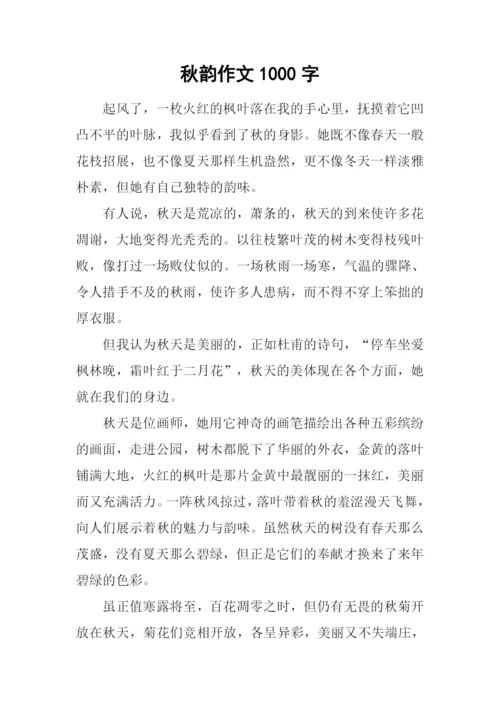 秋韵作文 1000 字

起风了，一枚火红的枫叶落在我的手心里，抚摸着它凹凸不平的叶脉，我似乎看到了秋的身影。她既不像春天一般花枝招展，也不像夏天那样生机盎然，更不像冬天一样淡雅朴素，但她有自己独特的韵味。

有人说，秋天是荒凉的，萧条的，秋天的到来使许多花凋谢，大地变得光秃秃的。以往枝繁叶茂的树木变得枝残叶败，像打过一场败仗似的。一场秋雨一场寒，气温的骤降、令人措手不及的秋雨，使许多人患病，而不得不穿上笨拙的厚衣服。

但我认为秋天是美丽的，正如杜甫的诗句，“停车坐爱枫林晚，霜叶红于二月花”，秋天的美体现在各个方面，她就在我们的身边。

秋天是位画师，她用它神奇的画笔描绘出各种五彩缤纷的画面，走进公园，树木都脱下了华丽的外衣，金黄的落叶铺满大地，火红的枫叶是那片金黄中最靓丽的一抹红，美丽而又充满活力。一阵秋风掠过，落叶带着秋的羞涩漫天飞舞，向人们展示着秋的魅力与韵味。虽然秋天的树没有春天那么茂盛，没有夏天那么碧绿，但正是它们的奉献才换来了来年碧绿的色彩。

虽正值寒露将至，百花凋零之时，但仍有无畏的秋菊开放在秋天，菊花们竞相开放，各呈异彩，美丽又不失端庄，